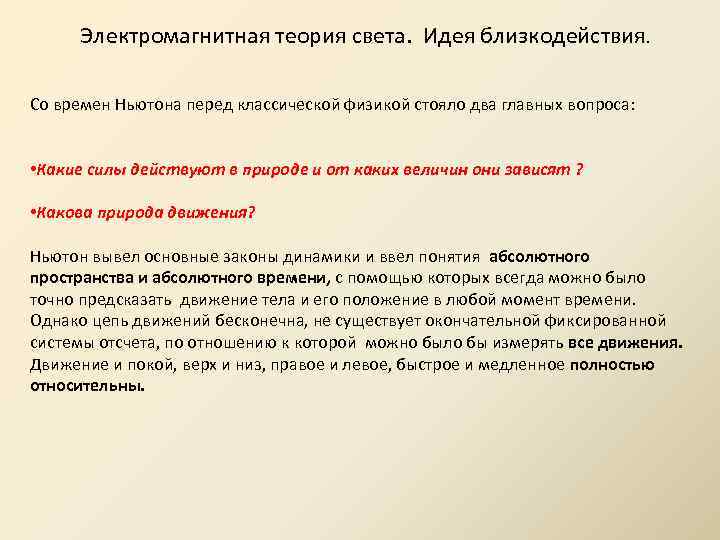 Электромагнитная теория света. Идея близкодействия.

Со времен Ньютона перед классической физикой стояло два главных вопроса:

•Какие силы действуют в природе и от каких величин они зависят ?

•Какова природа движения?

Ньютон вывел основные законы динамики и ввел понятия абсолютного пространства и абсолютного времени, с помощью которых всегда можно было точно предсказать движение тела и его положение в любой момент времени. Однако цепь движений бесконечна, не существует окончательной фиксированной системы отсчета, по отношению к которой можно было бы измерять все движения. Движение и покой, верх и низ, правое и левое, быстрое и медленное полностью относительны.